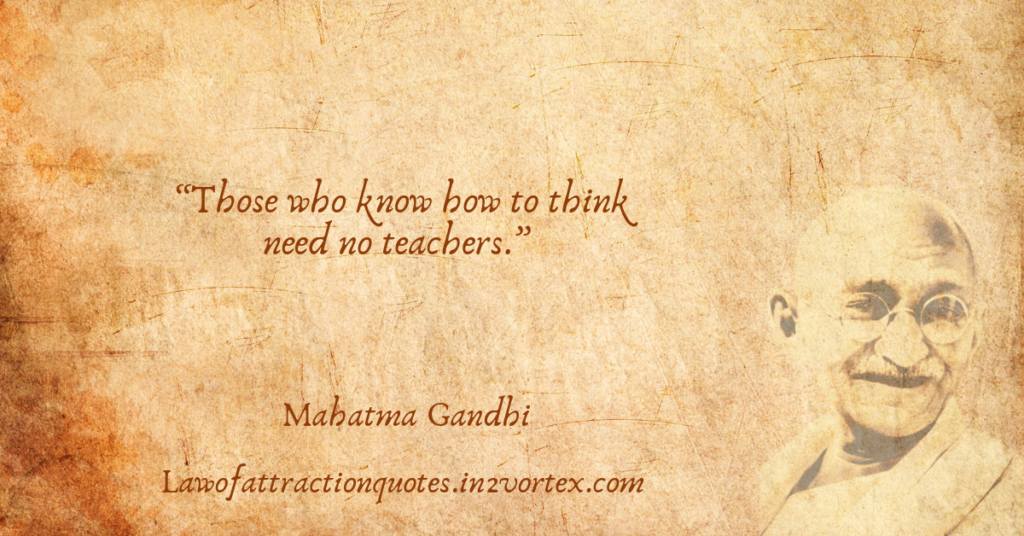 “Those who know how to think need no teachers.”

Mahatma Gandhi

Lawofattractionquotes.in2vortex.com